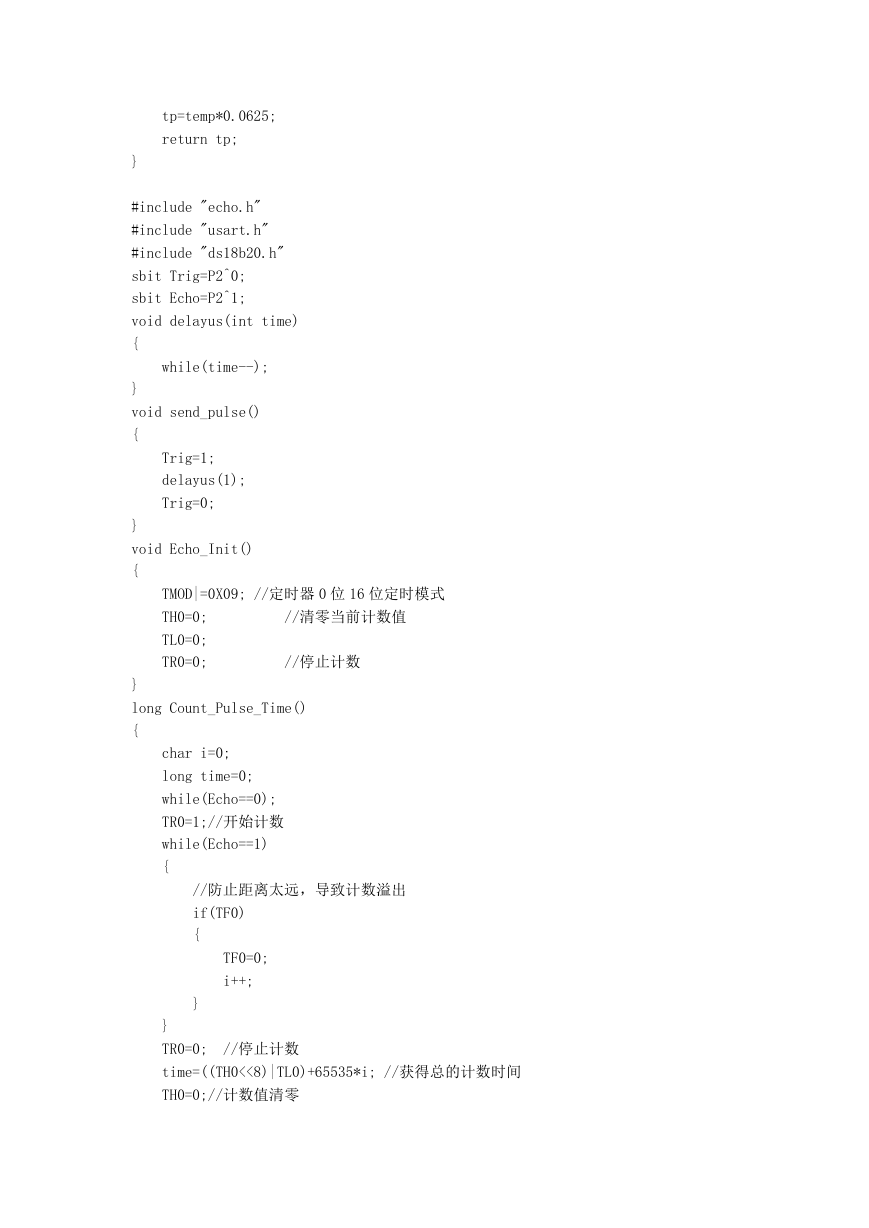 tp=temp*0.0625;
return tp;
}

#include "echo.h"
#include "usart.h"
#include "ds18b20.h"
sbit Trig=P2^0;
sbit Echo=P2^1;
void delayus(int time)
{
while(time--);
}
void send_pulse()
{
Trig=1;
delayus(1);
Trig=0;
}
void Echo_Init()
{
TMOD|=0X09; //定时器 0 位 16 位定时模式
TH0=0; //清零当前计数值
TL0=0;
TR0=0; //停止计数
}
long Count_Pulse_Time()
{
char i=0;
long time=0;
while(Echo==0);
TR0=1;//开始计数
while(Echo==1)
{
//防止距离太远，导致计数溢出
if(TF0)
{
TF0=0;
i++;
}
}
TR0=0; //停止计数
time=((TH0<<8)|TL0)+65535*i; //获得总的计数时间
TH0=0;//计数值清零